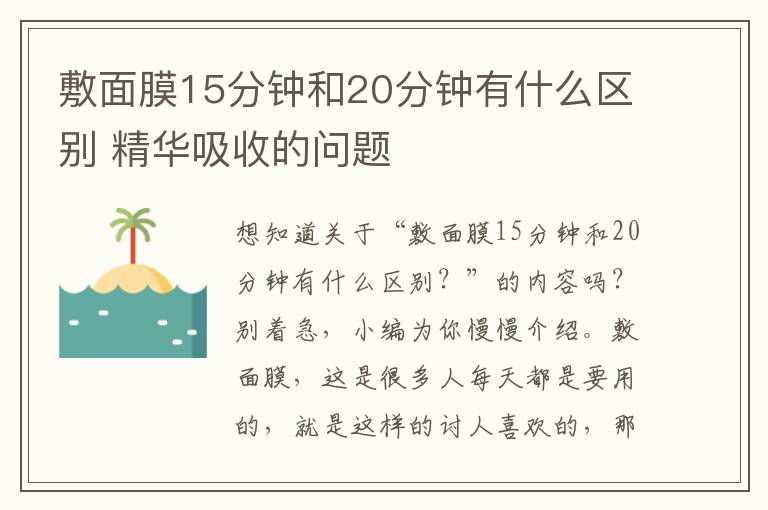 敷面膜15分钟和20分钟有什么区别 精华吸收的问题

想知道关于“敷面膜15分钟和20分钟有什么区别？”的内容吗？别着急，小编为你慢慢介绍。敷面膜，这是很多人每天都是要用的，就是这样的讨人喜欢的，那